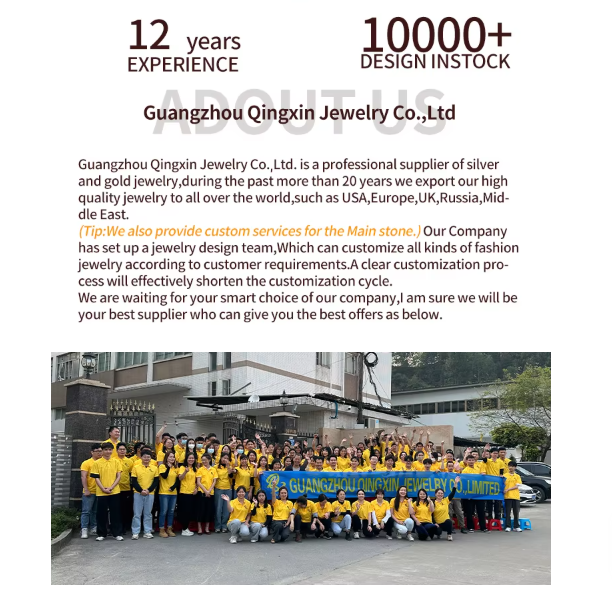 12 years
EXPERIENCE

10000+
DESIGN INSTOCK

ABOUT US

Guangzhou Qingxin Jewelry Co.,Ltd

Guangzhou Qingxin Jewelry Co.,Ltd. is a professional supplier of silver and gold jewelry,during the past more than 20 years we export our high quality jewelry to all over the world,such as USA,Europe,UK,Russia,Middle East.
(Tip:We also provide custom services for the Main stone.) Our Company has set up a jewelry design team,Which can customize all kinds of fashion jewelry according to customer requirements.A clear customization process will effectively shorten the customization cycle.
We are waiting for your smart choice of our company,I am sure we will be your best supplier who can give you the best offers as below.

GUANGZHOU QINGXIN JEWELRY CO.,LIMITED